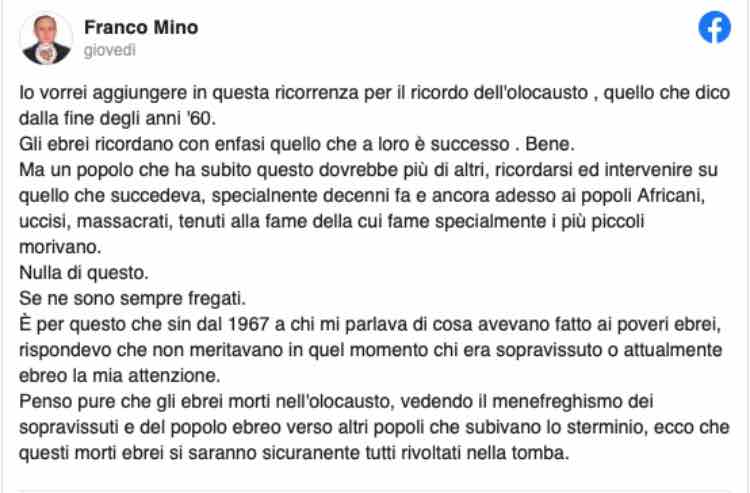 Franco Mino
giovedì

Io vorrei aggiungere in questa ricorrenza per il ricordo dell'olocausto , quello che dico dalla fine degli anni '60.
Gli ebrei ricordano con enfasi quello che a loro è successo . Bene.
Ma un popolo che ha subito questo dovrebbe più di altri, ricordarsi ed intervenire su quello che succedeva, specialnente decenni fa e ancora adesso ai popoli Africani, uccisi, massacrati, tenuti alla fame della cui fame specialmente i più piccoli morivano.
Nulla di questo.
Se ne sono sempre fregati.
È per questo che sin dal 1967 a chi mi parlava di cosa avevano fatto ai poveri ebrei, rispondevo che non meritavano in quel momento chi era sopravissuto o attualmente ebreo la mia attenzione.
Penso pure che gli ebrei morti nell'olocausto, vedendo il menefreghismo dei sopravissuti e del popolo ebreo verso altri popoli che subivano lo sterminio, ecco che questi morti ebrei si saranno sicuranente tutti rivoltati nella tomba.